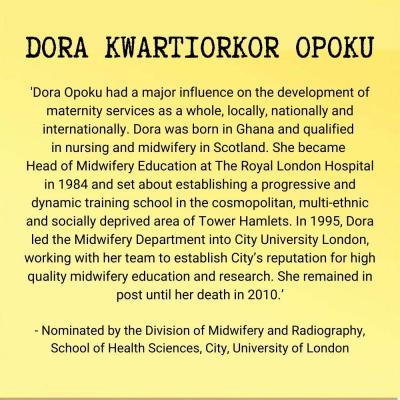 DORA KWARTIORKOR OPOKU

'Dora Opoku had a major influence on the development of maternity services as a whole, locally, nationally and internationally. Dora was born in Ghana and qualified in nursing and midwifery in Scotland. She became Head of Midwifery Education at The Royal London Hospital in 1984 and set about establishing a progressive and dynamic training school in the cosmopolitan, multi-ethnic and socially deprived area of Tower Hamlets. In 1995, Dora led the Midwifery Department into City University London, working with her team to establish City's reputation for high quality midwifery education and research. She remained in post until her death in 2010.'

- Nominated by the Division of Midwifery and Radiography, School of Health Sciences, City, University of London